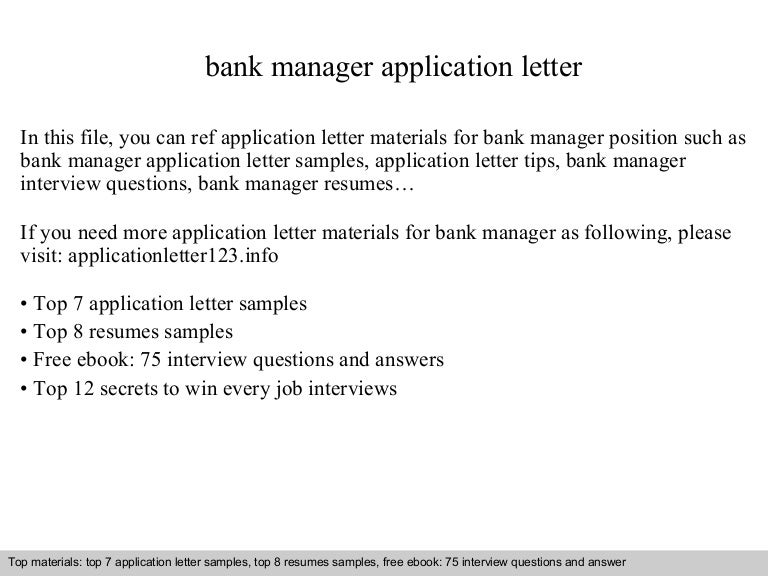 bank manager application letter

In this file, you can ref application letter materials for bank manager position such as bank manager application letter samples, application letter tips, bank manager interview questions, bank manager resumes…

If you need more application letter materials for bank manager as following, please visit: applicationletter123.info

• Top 7 application letter samples
• Top 8 resumes samples
• Free ebook: 75 interview questions and answers
• Top 12 secrets to win every job interviews

Top materials: top 7 application letter samples, top 8 resumes samples, free ebook: 75 interview questions and answer